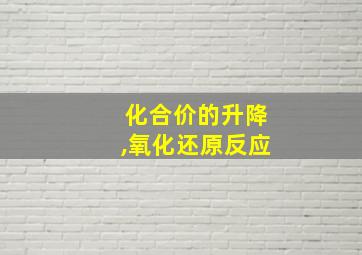 化合价的升降
,氧化还原反应